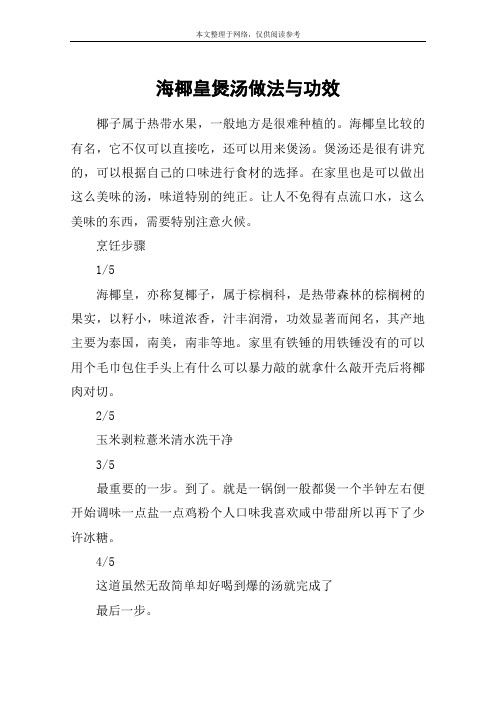 本文整理于网络，仅供阅读参考

海椰皇煲汤做法与功效

椰子属于热带水果，一般地方是很难种植的。海椰皇比较的有名，它不仅可以直接吃，还可以用来煲汤。煲汤还是很有讲究的，可以根据自己的口味进行食材的选择。在家里也是可以做出这么美味的汤，味道特别的纯正。让人不免得有点流口水，这么美味的东西，需要特别注意火候。

烹饪步骤

1/5

海椰皇，亦称复椰子，属于棕榈科，是热带森林的棕榈树的果实，以籽小，味道浓香，汁丰润滑，功效显著而闻名，其产地主要为泰国，南美，南非等地。家里有铁锤的用铁锤没有的可以用个毛巾包住手头上有什么可以暴力敲的就拿什么敲开壳后将椰肉对切。

2/5

玉米剥粒薏米清水洗干净

3/5

最重要的一步。到了。就是一锅倒一般都煲一个半钟左右便开始调味一点盐一点鸡粉个人口味我喜欢咸中带甜所以再下了少许冰糖。

4/5

这道虽然无敌简单却好喝到爆的汤就完成了

最后一步。